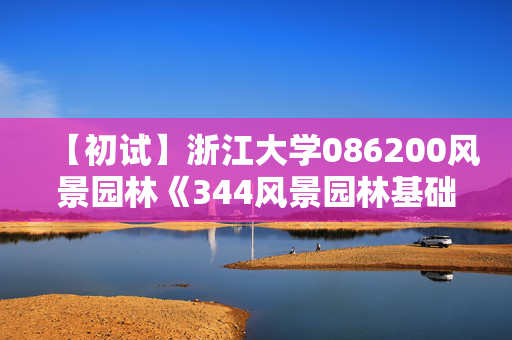 【初试】浙江大学086200风景园林《344风景园林基础